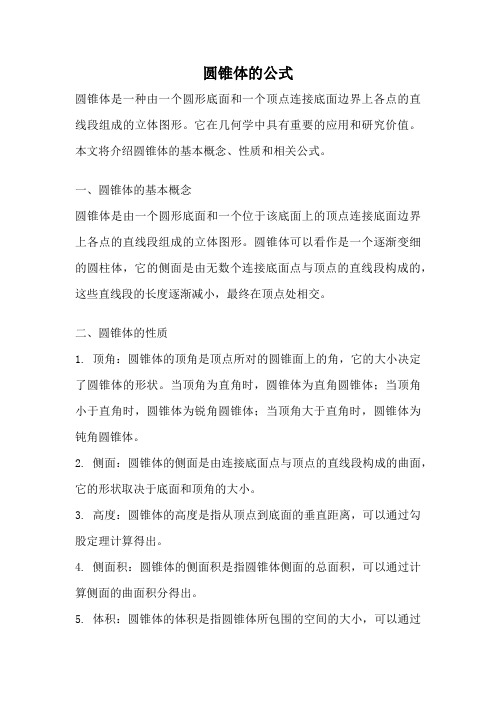 圆锥体的公式

圆锥体是一种由一个圆形底面和一个顶点连接底面边界上各点的直线段组成的立体图形。它在几何学中具有重要的应用和研究价值。本文将介绍圆锥体的基本概念、性质和相关公式。

一、圆锥体的基本概念

圆锥体是由一个圆形底面和一个位于该底面上的顶点连接底面边界上各点的直线段组成的立体图形。圆锥体可以看作是一个逐渐变细的圆柱体，它的侧面是由无数个连接底面点与顶点的直线段构成的，这些直线段的长度逐渐减小，最终在顶点处相交。

二、圆锥体的性质

1. 顶角：圆锥体的顶角是顶点所对的圆锥面上的角，它的大小决定了圆锥体的形状。当顶角为直角时，圆锥体为直角圆锥体；当顶角小于直角时，圆锥体为锐角圆锥体；当顶角大于直角时，圆锥体为钝角圆锥体。

2. 侧面：圆锥体的侧面是由连接底面点与顶点的直线段构成的曲面，它的形状取决于底面和顶角的大小。

3. 高度：圆锥体的高度是指从顶点到底面的垂直距离，可以通过勾股定理计算得出。

4. 侧面积：圆锥体的侧面积是指圆锥体侧面的总面积，可以通过计算侧面的曲面积分得出。

5. 体积：圆锥体的体积是指圆锥体所包围的空间的大小，可以通过